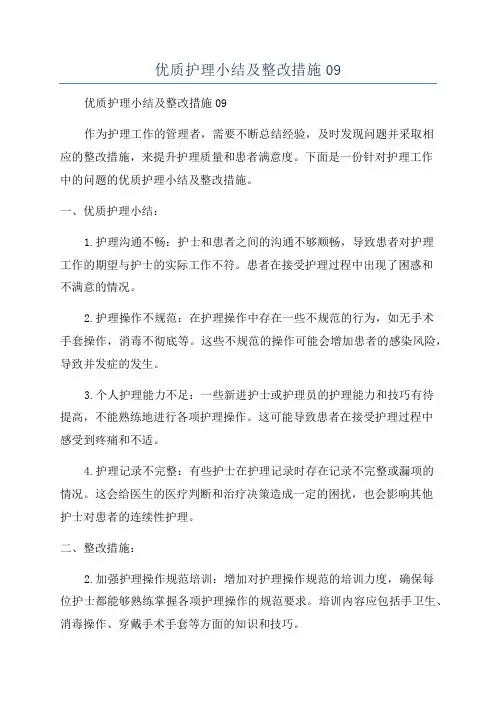 优质护理小结及整改措施 09

优质护理小结及整改措施 09

作为护理工作的管理者，需要不断总结经验，及时发现问题并采取相应的整改措施，来提升护理质量和患者满意度。下面是一份针对护理工作中的问题的优质护理小结及整改措施。

一、优质护理小结：

1.护理沟通不畅：护士和患者之间的沟通不够顺畅，导致患者对护理工作的期望与护士的实际工作不符。患者在接受护理过程中出现了困惑和不满意的情况。

2.护理操作不规范：在护理操作中存在一些不规范的行为，如无手术手套操作，消毒不彻底等。这些不规范的操作可能会增加患者的感染风险，导致并发症的发生。

3.个人护理能力不足：一些新进护士或护理员的护理能力和技巧有待提高，不能熟练地进行各项护理操作。这可能导致患者在接受护理过程中感受到疼痛和不适。

4.护理记录不完整：有些护士在护理记录时存在记录不完整或漏项的情况。这会给医生的医疗判断和治疗决策造成一定的困扰，也会影响其他护士对患者的连续性护理。

二、整改措施：

2.加强护理操作规范培训：增加对护理操作规范的培训力度，确保每位护士都能够熟练掌握各项护理操作的规范要求。培训内容应包括手卫生、消毒操作、穿戴手术手套等方面的知识和技巧。